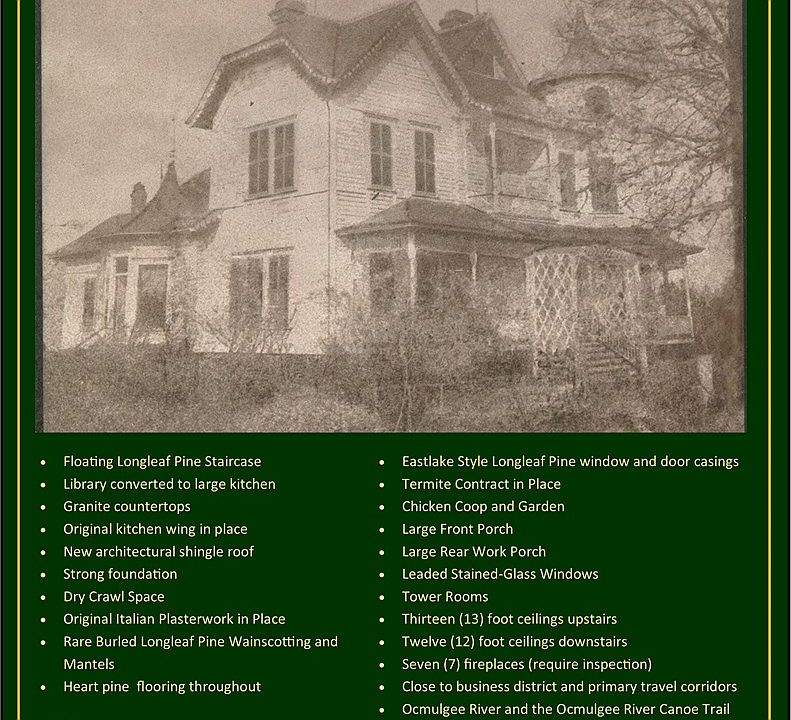 • Floating Longleaf Pine Staircase
• Library converted to large kitchen
• Granite countertops
• Original kitchen wing in place
• New architectural shingle roof
• Strong foundation
• Dry Crawl Space
• Original Italian Plasterwork in Place
• Rare Burled Longleaf Pine Wainscotting and Mantels
• Heart pine flooring throughout

• Eastlake Style Longleaf Pine window and door casings
• Termite Contract in Place
• Chicken Coop and Garden
• Large Front Porch
• Large Rear Work Porch
• Leaded Stained-Glass Windows
• Tower Rooms
• Thirteen (13) foot ceilings upstairs
• Twelve (12) foot ceilings downstairs
• Seven (7) fireplaces (require inspection)
• Close to business district and primary travel corridors
• Ocmulgee River and the Ocmulgee River Canoe Trail